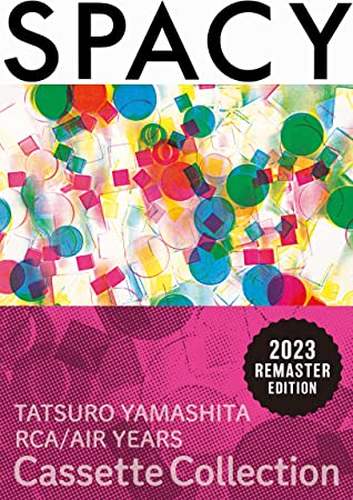 SPACY

2023
REMASTER
EDITION

TATSURO YAMASHITA
RCA/AIR YEARS
Cassette Collection